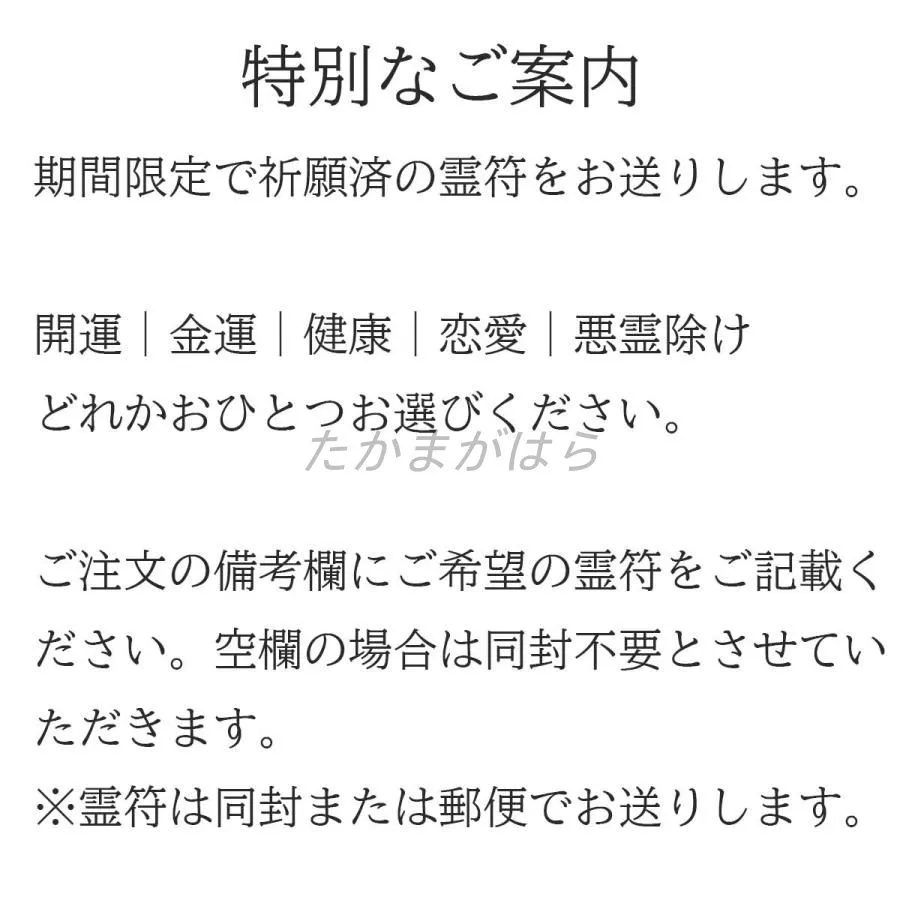 特別なご案内

期間限定で祈願済の霊符をお送りします。

開運｜金運｜健康｜恋愛｜悪霊除け
どれかおひとつお選びください。

ご注文の備考欄にご希望の霊符をご記載ください。空欄の場合は同封不要とさせていただきます。
※霊符は同封または郵便でお送りします。

たかまがはら